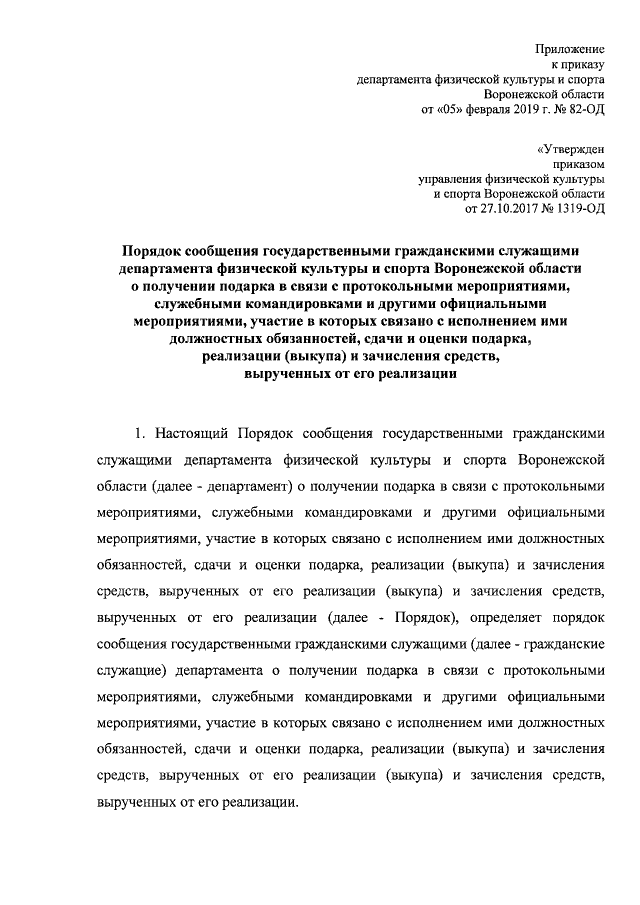 Приложение
к приказу
департамента физической культуры и спорта
Воронежской области
от «05» февраля 2019 г. № 82-ОД

«Утвержден
приказом
управления физической культуры
и спорта Воронежской области
от 27.10.2017 № 1319-ОД

Порядок сообщения государственными гражданскими служащими департамента физической культуры и спорта Воронежской области о получении подарка в связи с протокольными мероприятиями, служебными командировками и другими официальными мероприятиями, участие в которых связано с исполнением ими должностных обязанностей, сдачи и оценки подарка, реализации (выкупа) и зачисления средств, вырученных от его реализации

1. Настоящий Порядок сообщения государственными гражданскими служащими департамента физической культуры и спорта Воронежской области (далее - департамент) о получении подарка в связи с протокольными мероприятиями, служебными командировками и другими официальными мероприятиями, участие в которых связано с исполнением ими должностных обязанностей, сдачи и оценки подарка, реализации (выкупа) и зачисления средств, вырученных от его реализации (выкупа) и зачисления средств, вырученных от его реализации (далее - Порядок), определяет порядок сообщения государственными гражданскими служащими (далее - гражданские служащие) департамента о получении подарка в связи с протокольными мероприятиями, служебными командировками и другими официальными мероприятиями, участие в которых связано с исполнением ими должностных обязанностей, сдачи и оценки подарка, реализации (выкупа) и зачисления средств, вырученных от его реализации (выкупа) и зачисления средств, вырученных от его реализации.